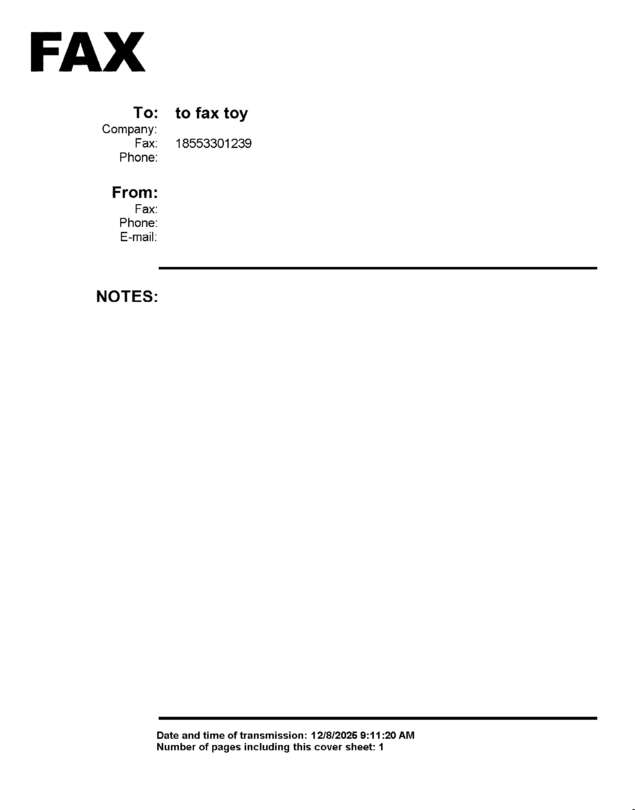 FAX

To: to fax toy
Company:
Fax: 18553301239
Phone:

From:
Fax:
Phone:
E-mail:

NOTES:

Date and time of transmission: 12/8/2025 9:11:20 AM
Number of pages including this cover sheet: 1